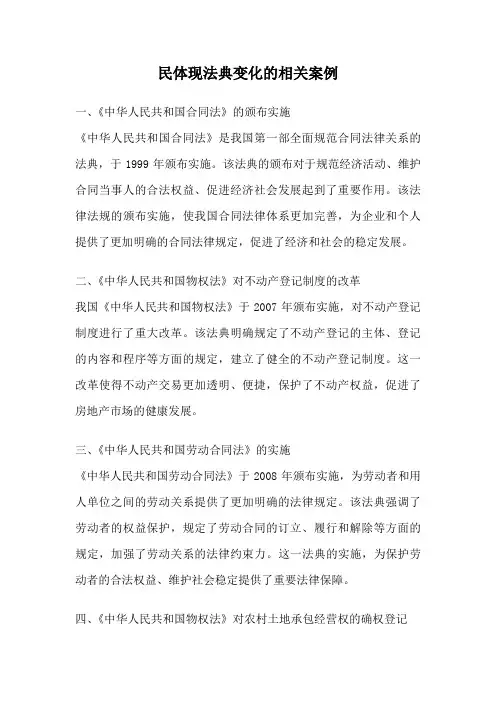 民体现法典变化的相关案例

一、《中华人民共和国合同法》的颁布实施

《中华人民共和国合同法》是我国第一部全面规范合同法律关系的法典，于 1999 年颁布实施。该法典的颁布对于规范经济活动、维护合同当事人的合法权益、促进经济社会发展起到了重要作用。该法律法规的颁布实施，使我国合同法律体系更加完善，为企业和个人提供了更加明确的合同法律规定，促进了经济和社会的稳定发展。

二、《中华人民共和国物权法》对不动产登记制度的改革

我国《中华人民共和国物权法》于 2007 年颁布实施，对不动产登记制度进行了重大改革。该法典明确规定了不动产登记的主体、登记的内容和程序等方面的规定，建立了健全的不动产登记制度。这一改革使得不动产交易更加透明、便捷，保护了不动产权益，促进了房地产市场的健康发展。

三、《中华人民共和国劳动合同法》的实施

《中华人民共和国劳动合同法》于 2008 年颁布实施，为劳动者和用人单位之间的劳动关系提供了更加明确的法律规定。该法典强调了劳动者的权益保护，规定了劳动合同的订立、履行和解除等方面的规定，加强了劳动关系的法律约束力。这一法典的实施，为保护劳动者的合法权益、维护社会稳定提供了重要法律保障。

四、《中华人民共和国物权法》对农村土地承包经营权的确权登记